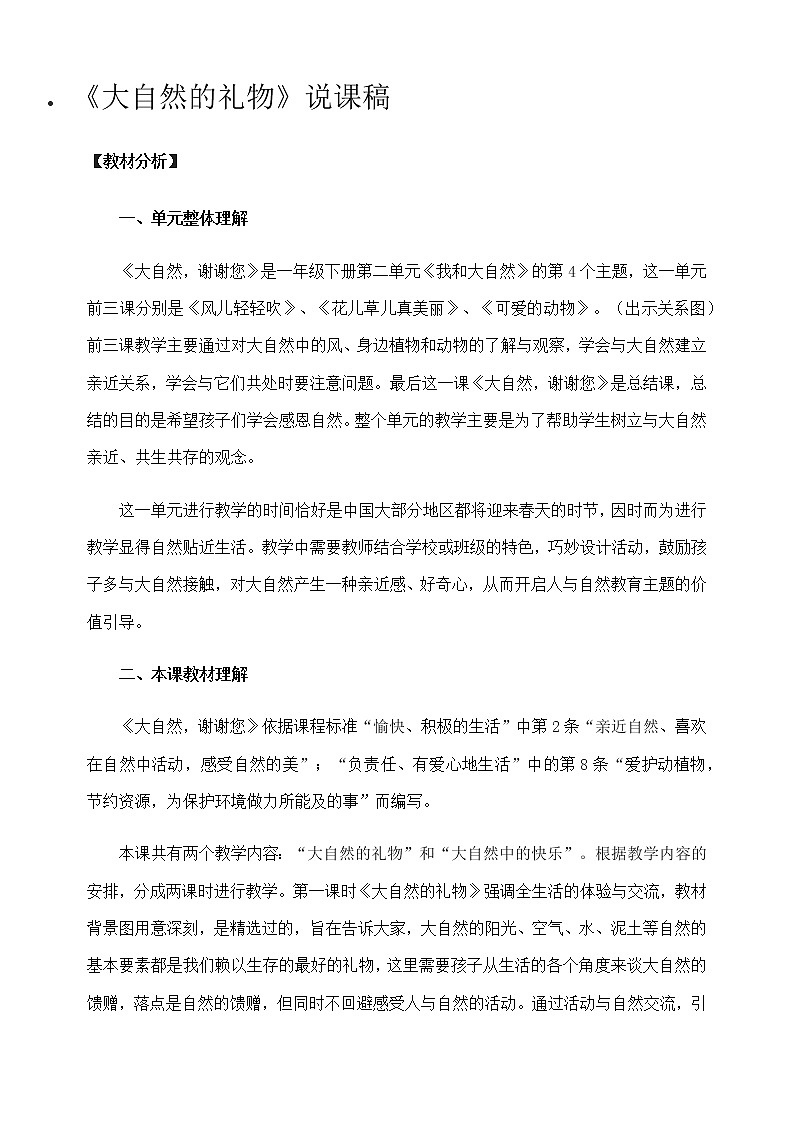 《大自然的礼物》说课稿

【教材分析】

一、单元整体理解

《大自然，谢谢您》是一年级下册第二单元《我和大自然》的第4个主题，这一单元前三课分别是《风儿轻轻吹》、《花儿草儿真美丽》、《可爱的动物》。（出示关系图）前三课教学主要通过对大自然中的风、身边植物和动物的了解与观察，学会与大自然建立亲近关系，学会与它们共处时要注意问题。最后这一课《大自然，谢谢您》是总结课，总结的目的是希望孩子们学会感恩自然。整个单元的教学主要是为了帮助学生树立与大自然亲近、共生共存的观念。

这一单元进行教学的时间恰好是中国大部分地区都将迎来春天的时节，因时而为进行教学显得自然贴近生活。教学中需要教师结合学校或班级的特色，巧妙设计活动，鼓励孩子多与大自然接触，对大自然产生一种亲近感、好奇心，从而开启人与自然教育主题的价值引导。

二、本课教材理解

《大自然，谢谢您》依据课程标准“愉快、积极的生活”中第2条“亲近自然、喜欢在自然中活动，感受自然的美”；“负责任、有爱心地生活”中的第8条“爱护动植物，节约资源，为保护环境做力所能及的事”而编写。

本课共有两个教学内容：“大自然的礼物”和“大自然中的快乐”。根据教学内容的安排，分成两课时进行教学。第一课时《大自然的礼物》强调全生活的体验与交流，教材背景图用意深刻，是精选过的，旨在告诉大家，大自然的阳光、空气、水、泥土等自然的基本要素都是我们赖以生存的最好的礼物，这里需要孩子从生活的各个角度来谈大自然的馈赠，落点是自然的馈赠，但同时不回避感受人与自然的活动。通过活动与自然交流，引